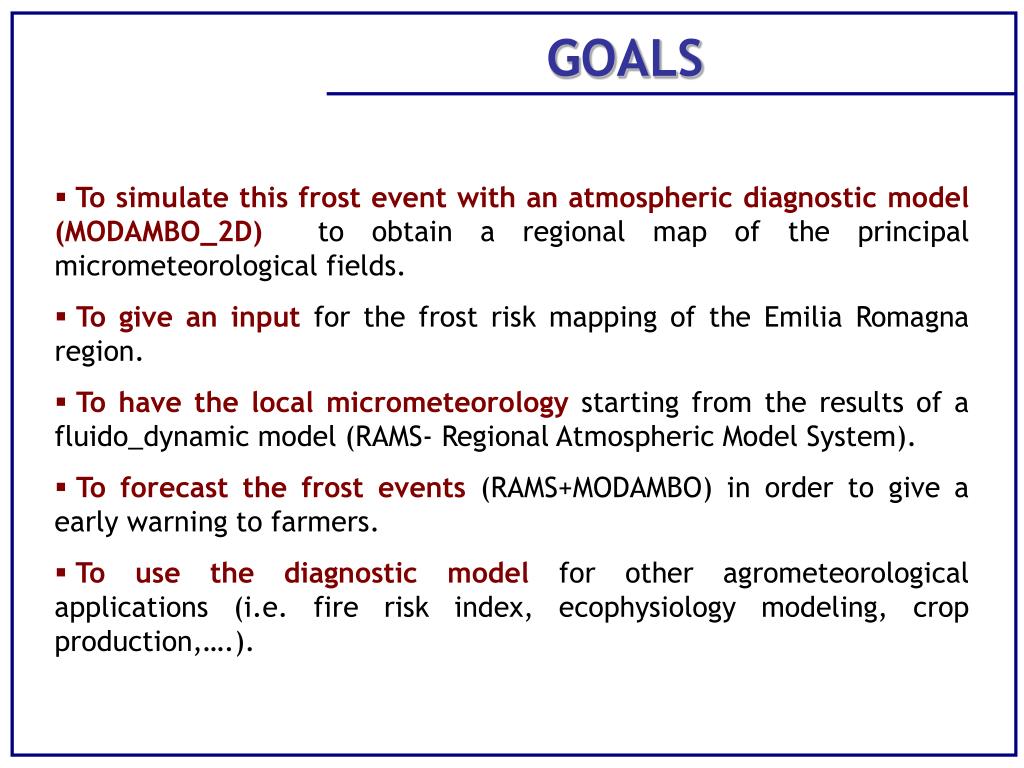 GOALS

▪ To simulate this frost event with an atmospheric diagnostic model (MODAMBO_2D) to obtain a regional map of the principal micrometeorological fields.

▪ To give an input for the frost risk mapping of the Emilia Romagna region.

▪ To have the local micrometeorology starting from the results of a fluido_dynamic model (RAMS- Regional Atmospheric Model System).

▪ To forecast the frost events (RAMS+MODAMBO) in order to give a early warning to farmers.

▪ To use the diagnostic model for other agrometeorological applications (i.e. fire risk index, ecophysiology modeling, crop production,….).